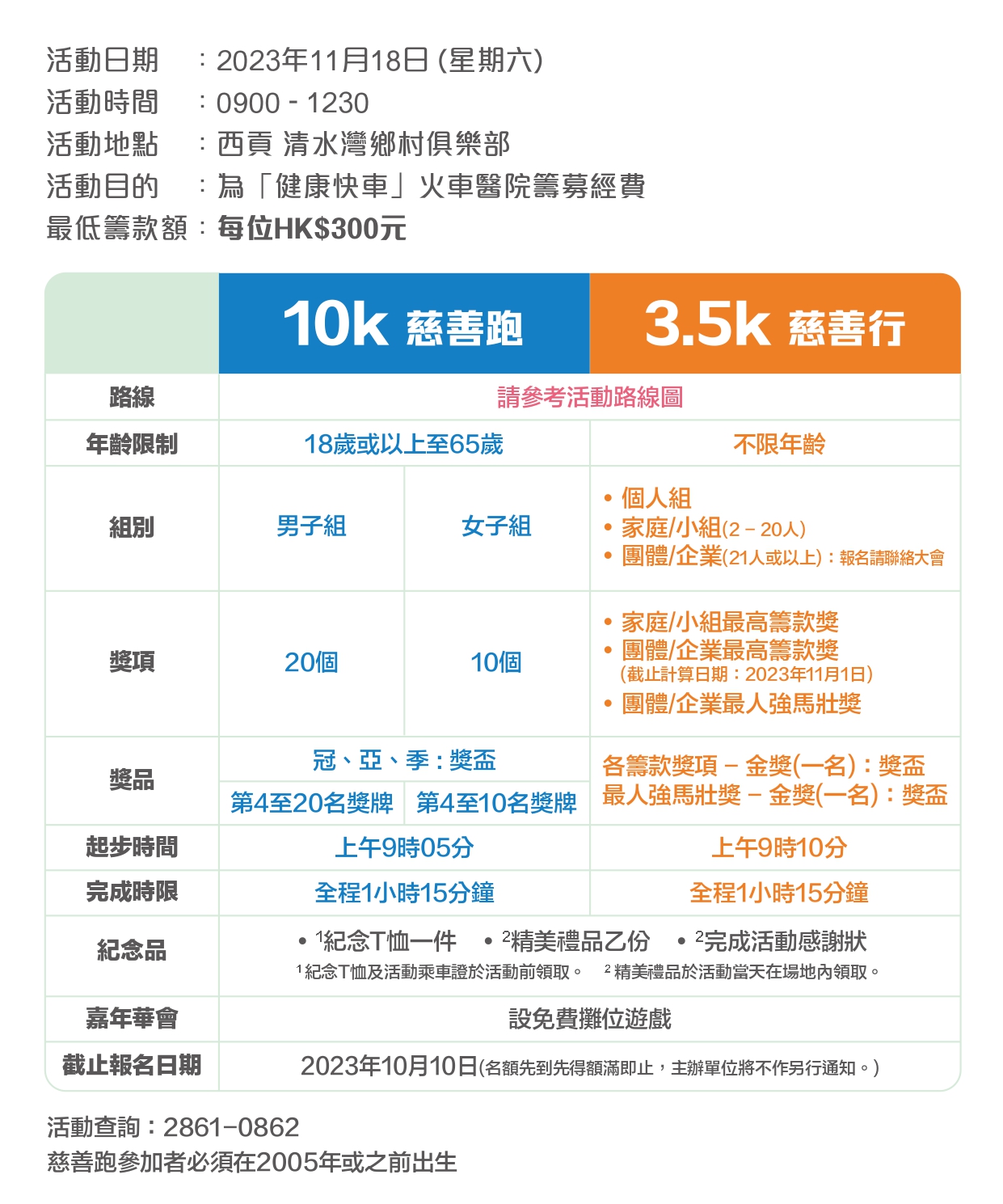 活動日期 ：2023年11月18日 (星期六)
活動時間 ：0900 - 1230
活動地點 ：西貢 清水灣鄉村俱樂部
活動目的 ：為「健康快車」火車醫院籌募經費
最低籌款額：每位HK$300元

| | 10k 慈善跑 | | 3.5k 慈善行 |
|---|---|---|---|
| 路線 | 請參考活動路線圖 | | |
| 年齡限制 | 18歲或以上至65歲 | | 不限年齡 |
| 組別 | 男子組 | 女子組 | • 個人組 • 家庭/小組(2 – 20人) • 團體/企業(21人或以上)：報名請聯絡大會 |
| 獎項 | 20個 | 10個 | • 家庭/小組最高籌款獎 • 團體/企業最高籌款獎 (截止計算日期：2023年11月1日) • 團體/企業最人強馬壯獎 |
| 獎品 | 冠、亞、季：獎盃 | | 各籌款獎項 – 金獎(一名)：獎盃 最人強馬壯獎 – 金獎(一名)：獎盃 |
| | 第4至20名獎牌 | 第4至10名獎牌 | |
| 起步時間 | 上午9時05分 | | 上午9時10分 |
| 完成時限 | 全程1小時15分鐘 | | 全程1小時15分鐘 |
| 紀念品 | • $^1$紀念T恤一件 • $^2$精美禮品乙份 • $^2$完成活動感謝狀 $^1$紀念T恤及活動乘車證於活動前領取。 $^2$精美禮品於活動當天在場地內領取。 | | |
| 嘉年華會 | 設免費攤位遊戲 | | |
| 截止報名日期 | 2023年10月10日(名額先到先得額滿即止，主辦單位將不作另行通知。) | | |

活動查詢：2861–0862
慈善跑參加者必須在2005年或之前出生